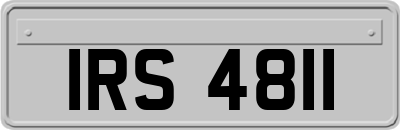 IRS 4811